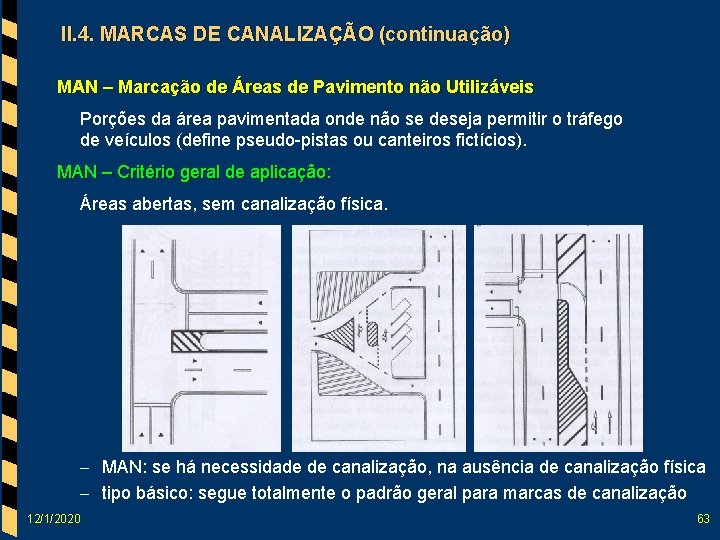 II.4. MARCAS DE CANALIZAÇÃO (continuação)

MAN – Marcação de Áreas de Pavimento não Utilizáveis

Porções da área pavimentada onde não se deseja permitir o tráfego de veículos (define pseudo-pistas ou canteiros fictícios).

MAN – Critério geral de aplicação:

Áreas abertas, sem canalização física.

– MAN: se há necessidade de canalização, na ausência de canalização física
– tipo básico: segue totalmente o padrão geral para marcas de canalização

12/1/2020

63